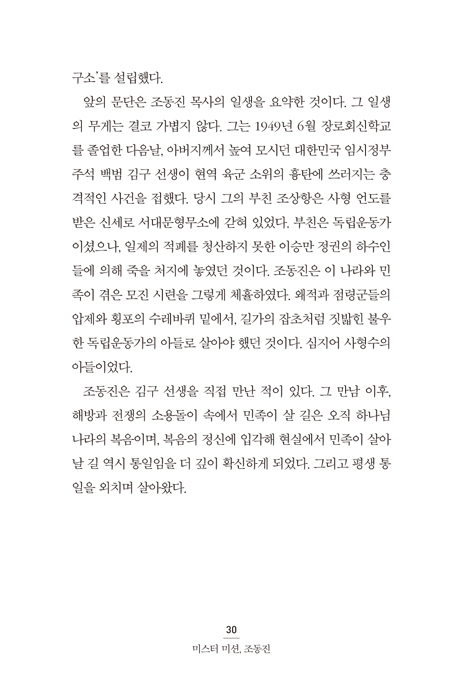 구소'를 설립했다.

앞의 문단은 조동진 목사의 일생을 요약한 것이다. 그 일생의 무게는 결코 가볍지 않다. 그는 1949년 6월 장로회신학교를 졸업한 다음날, 아버지께서 높여 모시던 대한민국 임시정부 주석 백범 김구 선생이 현역 육군 소위의 흉탄에 쓰러지는 충격적인 사건을 접했다. 당시 그의 부친 조상항은 사형 언도를 받은 신세로 서대문형무소에 갇혀 있었다. 부친은 독립운동가이셨으나, 일제의 적폐를 청산하지 못한 이승만 정권의 하수인들에 의해 죽을 처지에 놓였던 것이다. 조동진은 이 나라와 민족이 겪은 모진 시련을 그렇게 체휼하였다. 왜적과 점령군들의 압제와 횡포의 수레바퀴 밑에서, 길가의 잡초처럼 짓밟힌 불우한 독립운동가의 아들로 살아야 했던 것이다. 심지어 사형수의 아들이었다.

조동진은 김구 선생을 직접 만난 적이 있다. 그 만남 이후, 해방과 전쟁의 소용돌이 속에서 민족이 살 길은 오직 하나님 나라의 복음이며, 복음의 정신에 입각해 현실에서 민족이 살아날 길 역시 통일임을 더 깊이 확신하게 되었다. 그리고 평생 통일을 외치며 살아왔다.

30
미스터 미션, 조동진